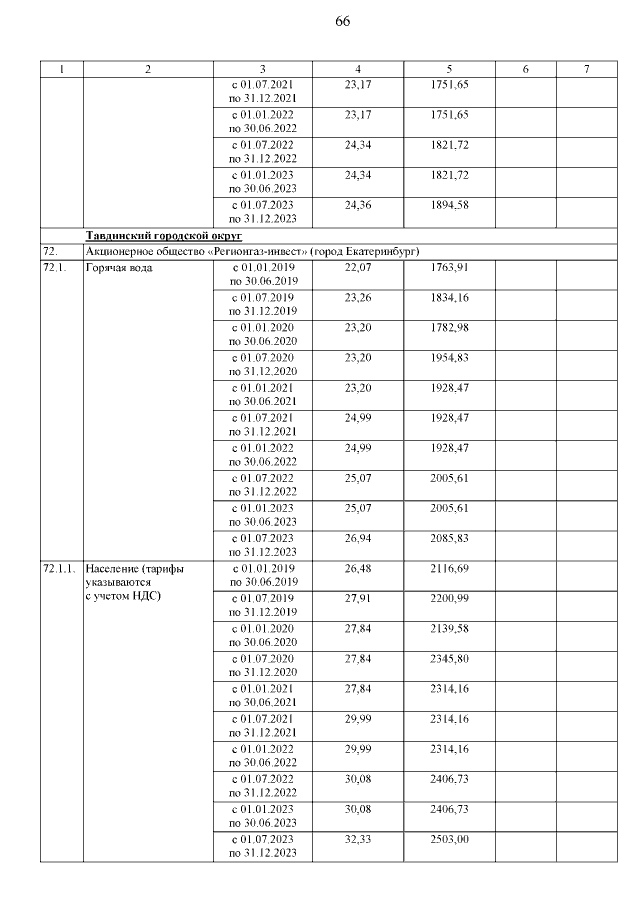 66

| 1 | 2 | 3 | 4 | 5 | 6 | 7 |
|---|---|---|---|---|---|---|
| | | с 01.07.2021 по 31.12.2021 | 23,17 | 1751,65 | | |
| | | с 01.01.2022 по 30.06.2022 | 23,17 | 1751,65 | | |
| | | с 01.07.2022 по 31.12.2022 | 24,34 | 1821,72 | | |
| | | с 01.01.2023 по 30.06.2023 | 24,34 | 1821,72 | | |
| | | с 01.07.2023 по 31.12.2023 | 24,36 | 1894,58 | | |
| | Тавдинский городской округ | | | | | |
| 72. | Акционерное общество «Регионгаз-инвест» (город Екатеринбург) | | | | | |
| 72.1. | Горячая вода | с 01.01.2019 по 30.06.2019 | 22,07 | 1763,91 | | |
| | | с 01.07.2019 по 31.12.2019 | 23,26 | 1834,16 | | |
| | | с 01.01.2020 по 30.06.2020 | 23,20 | 1782,98 | | |
| | | с 01.07.2020 по 31.12.2020 | 23,20 | 1954,83 | | |
| | | с 01.01.2021 по 30.06.2021 | 23,20 | 1928,47 | | |
| | | с 01.07.2021 по 31.12.2021 | 24,99 | 1928,47 | | |
| | | с 01.01.2022 по 30.06.2022 | 24,99 | 1928,47 | | |
| | | с 01.07.2022 по 31.12.2022 | 25,07 | 2005,61 | | |
| | | с 01.01.2023 по 30.06.2023 | 25,07 | 2005,61 | | |
| | | с 01.07.2023 по 31.12.2023 | 26,94 | 2085,83 | | |
| 72.1.1. | Население (тарифы указываются с учетом НДС) | с 01.01.2019 по 30.06.2019 | 26,48 | 2116,69 | | |
| | | с 01.07.2019 по 31.12.2019 | 27,91 | 2200,99 | | |
| | | с 01.01.2020 по 30.06.2020 | 27,84 | 2139,58 | | |
| | | с 01.07.2020 по 31.12.2020 | 27,84 | 2345,80 | | |
| | | с 01.01.2021 по 30.06.2021 | 27,84 | 2314,16 | | |
| | | с 01.07.2021 по 31.12.2021 | 29,99 | 2314,16 | | |
| | | с 01.01.2022 по 30.06.2022 | 29,99 | 2314,16 | | |
| | | с 01.07.2022 по 31.12.2022 | 30,08 | 2406,73 | | |
| | | с 01.01.2023 по 30.06.2023 | 30,08 | 2406,73 | | |
| | | с 01.07.2023 по 31.12.2023 | 32,33 | 2503,00 | | |